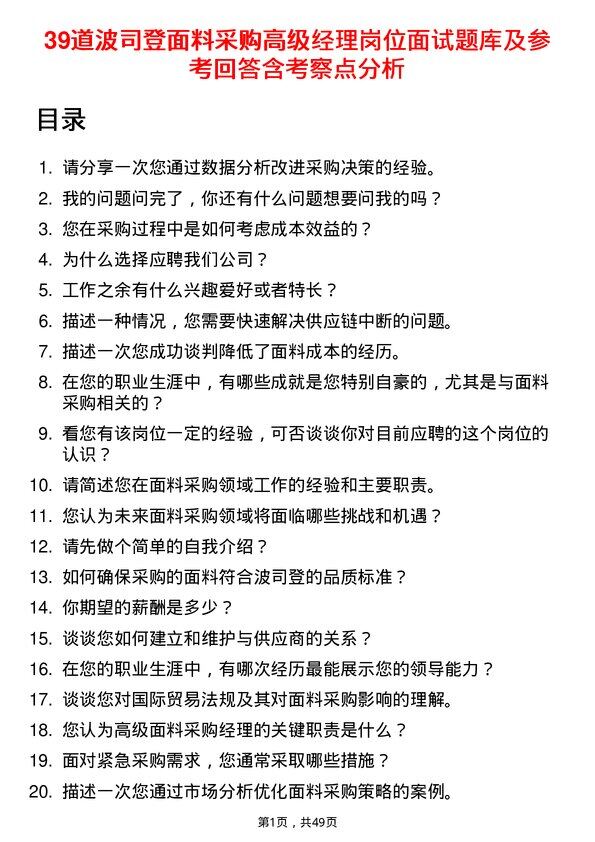 39道波司登面料采购高级经理岗位面试题库及参考回答含考察点分析

目录

1. 请分享一次您通过数据分析改进采购决策的经验。
2. 我的问题问完了，你还有什么问题想要问我的吗？
3. 您在采购过程中是如何考虑成本效益的？
4. 为什么选择应聘我们公司？
5. 工作之余有什么兴趣爱好或者特长？
6. 描述一种情况，您需要快速解决供应链中断的问题。
7. 描述一次您成功谈判降低了面料成本的经历。
8. 在您的职业生涯中，有哪些成就是您特别自豪的，尤其是与面料采购相关的？
9. 看您有该岗位一定的经验，可否谈谈你对目前应聘的这个岗位的认识？
10. 请简述您在面料采购领域工作的经验和主要职责。
11. 您认为未来面料采购领域将面临哪些挑战和机遇？
12. 请先做个简单的自我介绍？
13. 如何确保采购的面料符合波司登的品质标准？
14. 你期望的薪酬是多少？
15. 谈谈您如何建立和维护与供应商的关系？
16. 在您的职业生涯中，有哪次经历最能展示您的领导能力？
17. 谈谈您对国际贸易法规及其对面料采购影响的理解。
18. 您认为高级面料采购经理的关键职责是什么？
19. 面对紧急采购需求，您通常采取哪些措施？
20. 描述一次您通过市场分析优化面料采购策略的案例。

第1页，共49页